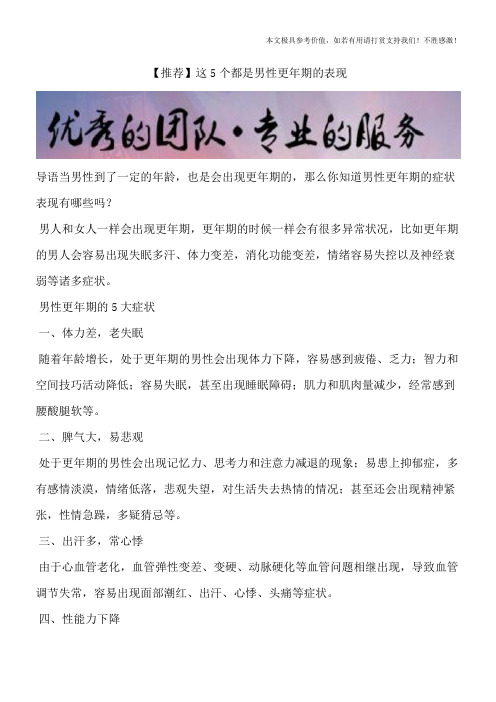 本文极具参考价值，如若有用请打赏支持我们！不胜感激！

【推荐】这5个都是男性更年期的表现

优秀的团队·专业的服务

导语当男性到了一定的年龄，也是会出现更年期的，那么你知道男性更年期的症状表现有哪些吗？

男人和女人一样会出现更年期，更年期的时候一样会有很多异常状况，比如更年期的男人会容易出现失眠多汗、体力变差，消化功能变差，情绪容易失控以及神经衰弱等诸多症状。

男性更年期的5大症状

一、体力差，老失眠

随着年龄增长，处于更年期的男性会出现体力下降，容易感到疲倦、乏力；智力和空间技巧活动降低；容易失眠，甚至出现睡眠障碍；肌力和肌肉量减少，经常感到腰酸腿软等。

二、脾气大，易悲观

处于更年期的男性会出现记忆力、思考力和注意力减退的现象；易患上抑郁症，多有感情淡漠，情绪低落，悲观失望，对生活失去热情的情况；甚至还会出现精神紧张，性情急躁，多疑猜忌等。

三、出汗多，常心悸

由于心血管老化，血管弹性变差、变硬、动脉硬化等血管问题相继出现，导致血管调节失常，容易出现面部潮红、出汗、心悸、头痛等症状。

四、性能力下降